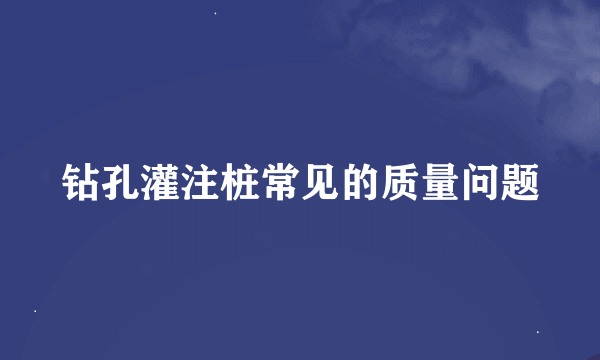 钻孔灌注桩常见的质量问题